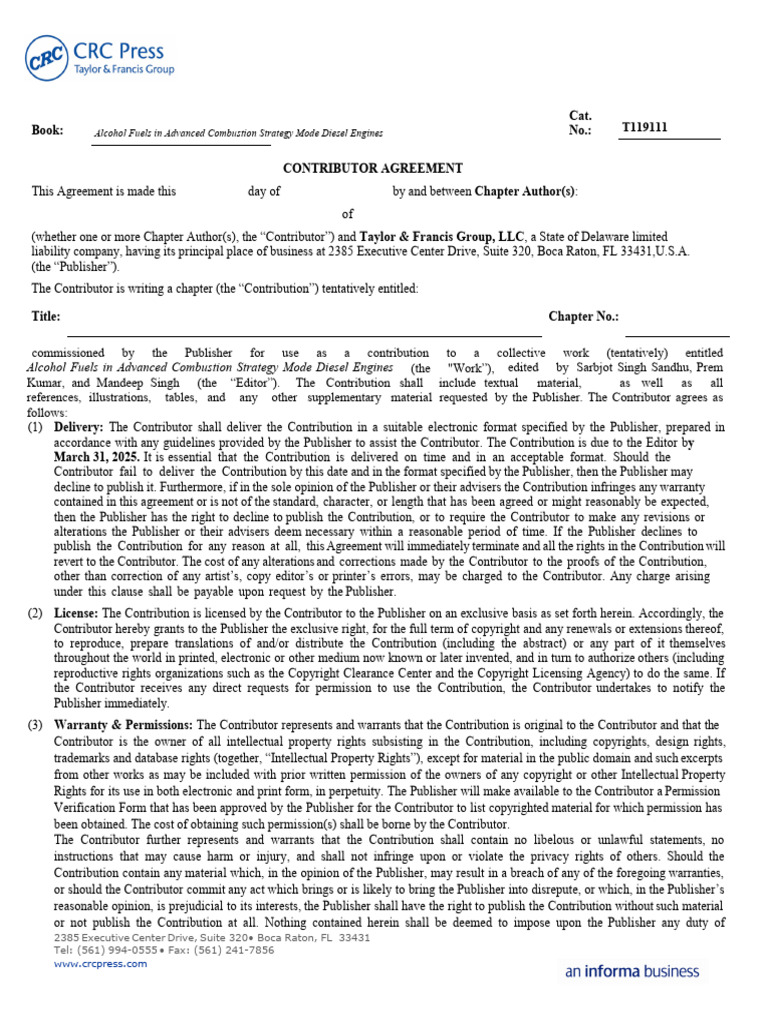 CRC CRC Press
Taylor & Francis Group

Book: Alcohol Fuels in Advanced Combustion Strategy Mode Diesel Engines

Cat. No.: T119111

CONTRIBUTOR AGREEMENT

This Agreement is made this day of by and between Chapter Author(s):

of

(whether one or more Chapter Author(s), the "Contributor") and Taylor & Francis Group, LLC, a State of Delaware limited liability company, having its principal place of business at 2385 Executive Center Drive, Suite 320, Boca Raton, FL 33431,U.S.A. (the "Publisher").

The Contributor is writing a chapter (the "Contribution") tentatively entitled:

Title: Chapter No.:

commissioned by the Publisher for use as a contribution to a collective work (tentatively) entitled Alcohol Fuels in Advanced Combustion Strategy Mode Diesel Engines (the "Work"), edited by Sarbjot Singh Sandhu, Prem Kumar, and Mandeep Singh (the "Editor"). The Contribution shall include textual material, as well as all references, illustrations, tables, and any other supplementary material requested by the Publisher. The Contributor agrees as follows:

(1) Delivery: The Contributor shall deliver the Contribution in a suitable electronic format specified by the Publisher, prepared in accordance with any guidelines provided by the Publisher to assist the Contributor. The Contribution is due to the Editor by March 31, 2025. It is essential that the Contribution is delivered on time and in an acceptable format. Should the Contributor fail to deliver the Contribution by this date and in the format specified by the Publisher, then the Publisher may decline to publish it. Furthermore, if in the sole opinion of the Publisher or their advisers the Contribution infringes any warranty contained in this agreement or is not of the standard, character, or length that has been agreed or might reasonably be expected, then the Publisher has the right to decline to publish the Contribution, or to require the Contributor to make any revisions or alterations the Publisher or their advisers deem necessary within a reasonable period of time. If the Publisher declines to publish the Contribution for any reason at all, this Agreement will immediately terminate and all the rights in the Contribution will revert to the Contributor. The cost of any alterations and corrections made by the Contributor to the proofs of the Contribution, other than correction of any artist's, copy editor's or printer's errors, may be charged to the Contributor. Any charge arising under this clause shall be payable upon request by the Publisher.

(2) License: The Contribution is licensed by the Contributor to the Publisher on an exclusive basis as set forth herein. Accordingly, the Contributor hereby grants to the Publisher the exclusive right, for the full term of copyright and any renewals or extensions thereof, to reproduce, prepare translations of and/or distribute the Contribution (including the abstract) or any part of it themselves throughout the world in printed, electronic or other medium now known or later invented, and in turn to authorize others (including reproductive rights organizations such as the Copyright Clearance Center and the Copyright Licensing Agency) to do the same. If the Contributor receives any direct requests for permission to use the Contribution, the Contributor undertakes to notify the Publisher immediately.

(3) Warranty & Permissions: The Contributor represents and warrants that the Contribution is original to the Contributor and that the Contributor is the owner of all intellectual property rights subsisting in the Contribution, including copyrights, design rights, trademarks and database rights (together, "Intellectual Property Rights"), except for material in the public domain and such excerpts from other works as may be included with prior written permission of the owners of any copyright or other Intellectual Property Rights for its use in both electronic and print form, in perpetuity. The Publisher will make available to the Contributor a Permission Verification Form that has been approved by the Publisher for the Contributor to list copyrighted material for which permission has been obtained. The cost of obtaining such permission(s) shall be borne by the Contributor.
The Contributor further represents and warrants that the Contribution shall contain no libelous or unlawful statements, no instructions that may cause harm or injury, and shall not infringe upon or violate the privacy rights of others. Should the Contribution contain any material which, in the opinion of the Publisher, may result in a breach of any of the foregoing warranties, or should the Contributor commit any act which brings or is likely to bring the Publisher into disrepute, or which, in the Publisher's reasonable opinion, is prejudicial to its interests, the Publisher shall have the right to publish the Contribution without such material or not publish the Contribution at all. Nothing contained herein shall be deemed to impose upon the Publisher any duty of

2385 Executive Center Drive, Suite 320• Boca Raton, FL 33431
Tel: (561) 994-0555• Fax: (561) 241-7856
www.crcpress.com

an informa business